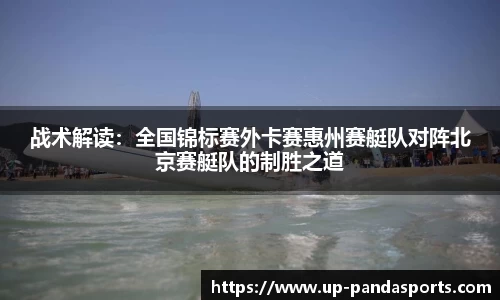 战术解读：全国锦标赛外卡赛惠州赛艇队对阵北京赛艇队的制胜之道

https://www.up-pandasports.com